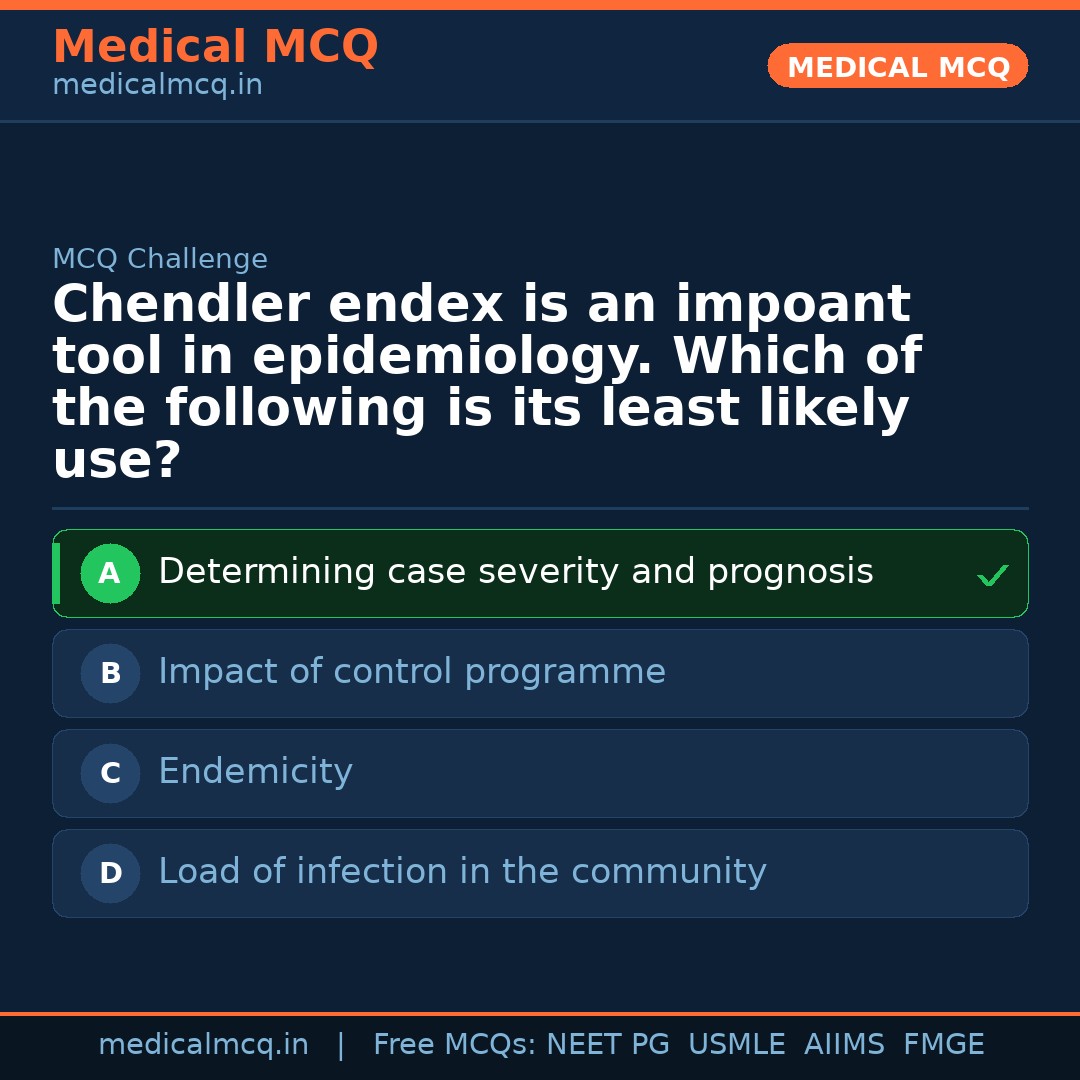 Medical MCQ
medicalmcq.in

MEDICAL MCQ

MCQ Challenge

Chendler endex is an impoant tool in epidemiology. Which of the following is its least likely use?

A Determining case severity and prognosis ✓

B Impact of control programme

C Endemicity

D Load of infection in the community

medicalmcq.in | Free MCQs: NEET PG USMLE AIIMS FMGE